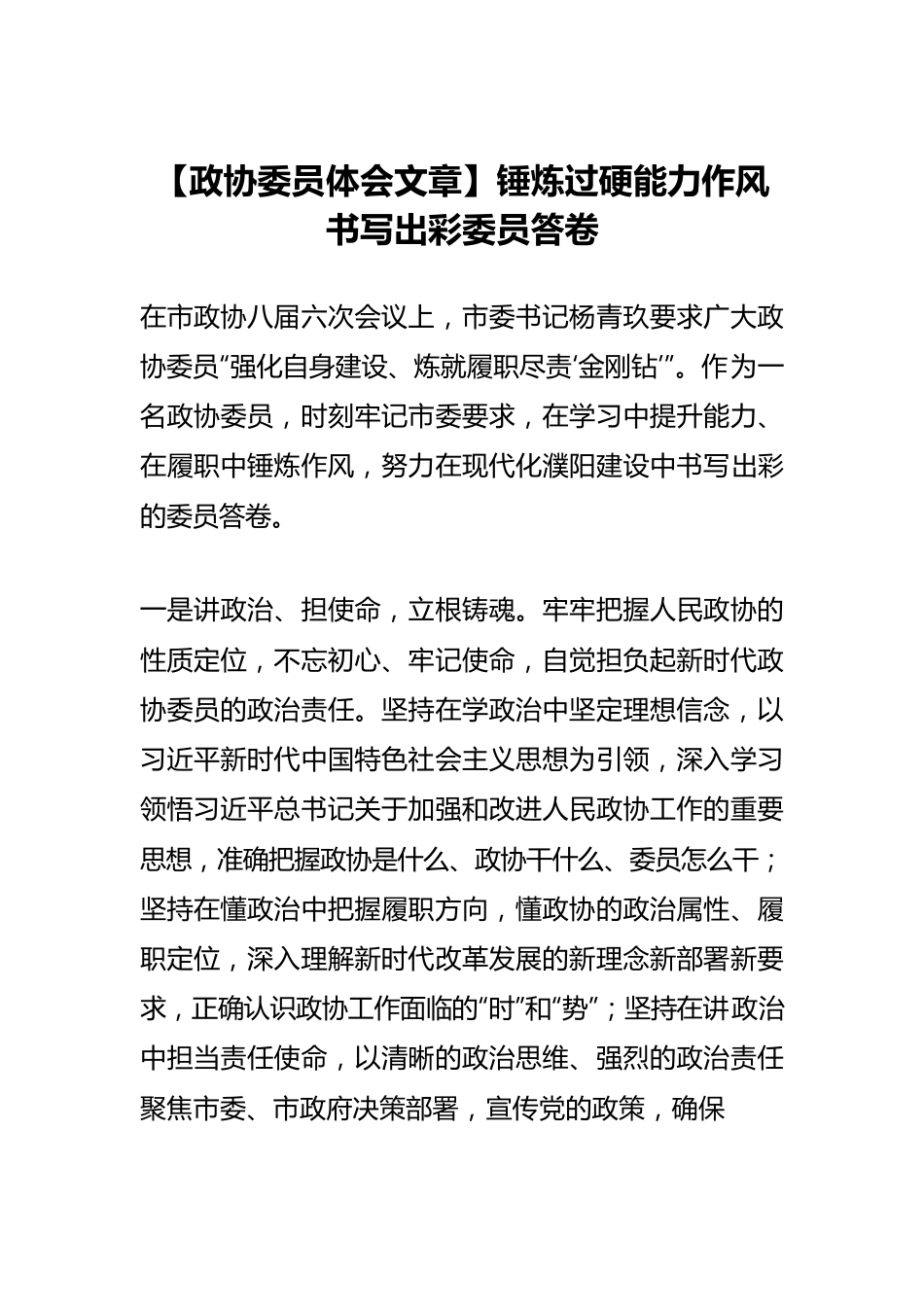 【政协委员体会文章】锤炼过硬能力作风书写出彩委员答卷

在市政协八届六次会议上，市委书记杨青玖要求广大政协委员“强化自身建设、炼就履职尽责‘金刚钻’”。作为一名政协委员，时刻牢记市委要求，在学习中提升能力、在履职中锤炼作风，努力在现代化濮阳建设中书写出彩的委员答卷。

一是讲政治、担使命，立根铸魂。牢牢把握人民政协的性质定位，不忘初心、牢记使命，自觉担负起新时代政协委员的政治责任。坚持在学政治中坚定理想信念，以习近平新时代中国特色社会主义思想为引领，深入学习领悟习近平总书记关于加强和改进人民政协工作的重要思想，准确把握政协是什么、政协干什么、委员怎么干；坚持在懂政治中把握履职方向，懂政协的政治属性、履职定位，深入理解新时代改革发展的新理念新部署新要求，正确认识政协工作面临的“时”和“势”；坚持在讲政治中担当责任使命，以清晰的政治思维、强烈的政治责任聚焦市委、市政府决策部署，宣传党的政策，确保